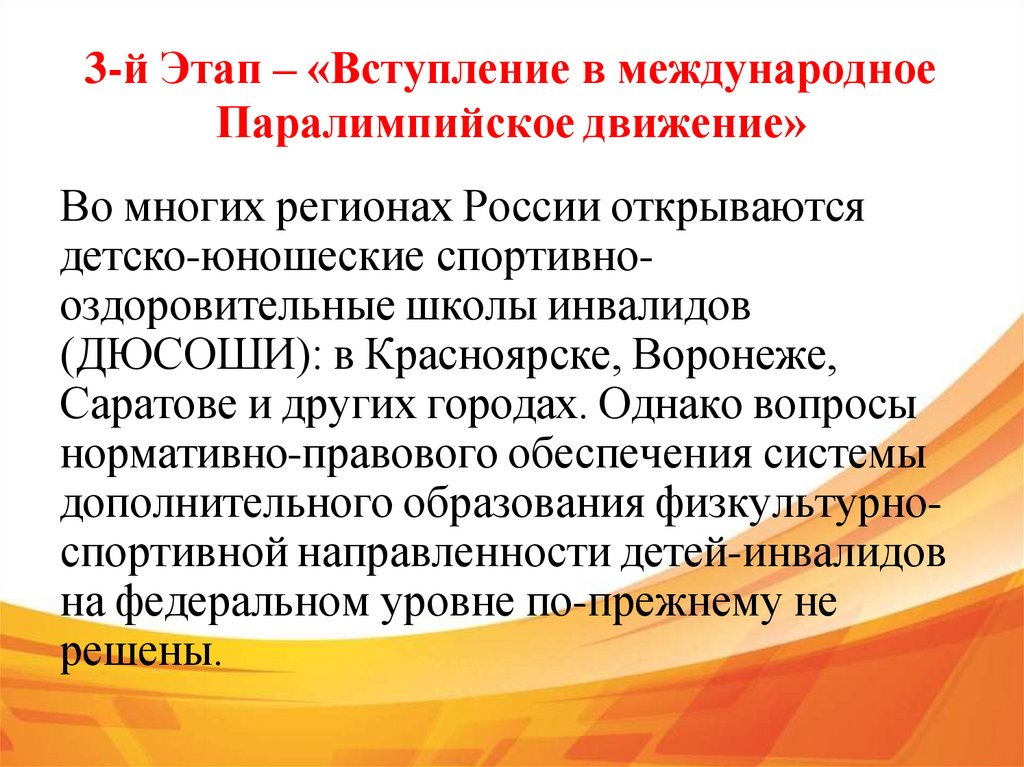 3-й Этап – «Вступление в международное Паралимпийское движение»

Во многих регионах России открываются детско-юношеские спортивно-оздоровительные школы инвалидов (ДЮСОШИ): в Красноярске, Воронеже, Саратове и других городах. Однако вопросы нормативно-правового обеспечения системы дополнительного образования физкультурно-спортивной направленности детей-инвалидов на федеральном уровне по-прежнему не решены.